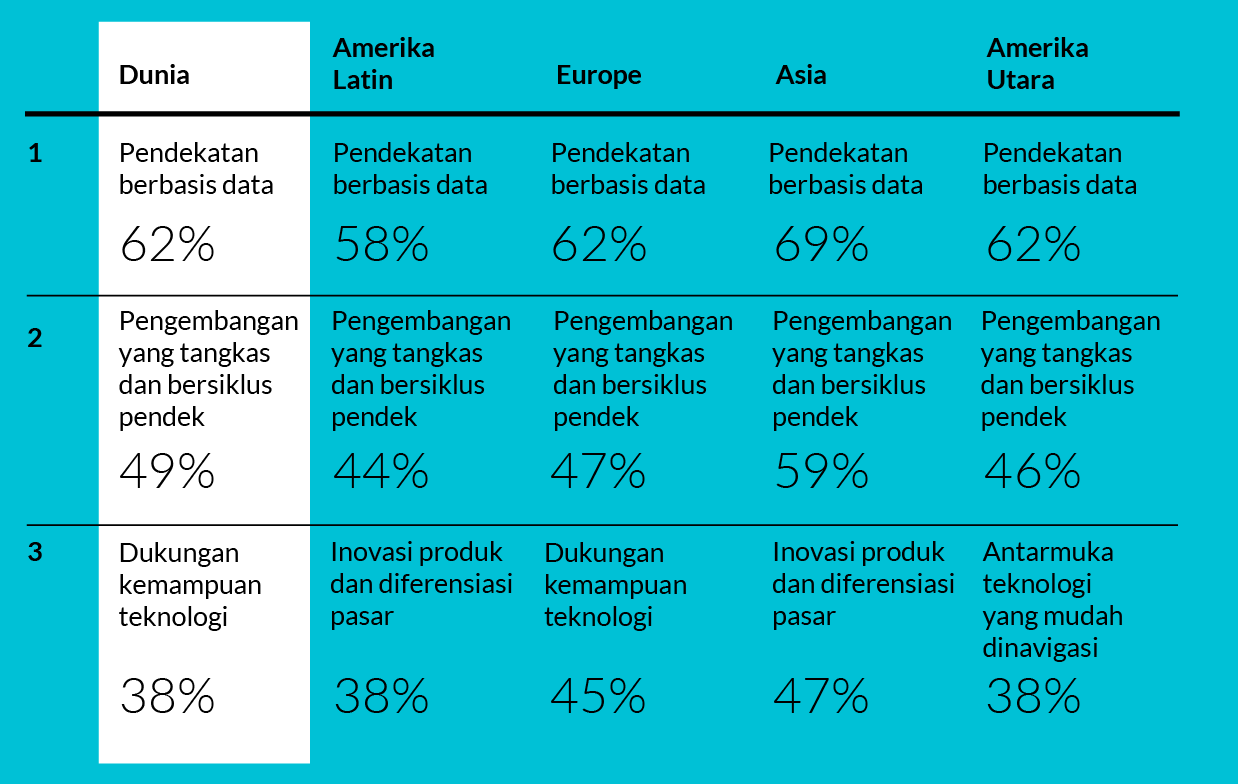 |  | Dunia | Amerika Latin | Europe | Asia | Amerika Utara |
|---|---|---|---|---|---|
| 1 | Pendekatan berbasis data 62% | Pendekatan berbasis data 58% | Pendekatan berbasis data 62% | Pendekatan berbasis data 69% | Pendekatan berbasis data 62% |
| 2 | Pengembangan yang tangkas dan bersiklus pendek 49% | Pengembangan yang tangkas dan bersiklus pendek 44% | Pengembangan yang tangkas dan bersiklus pendek 47% | Pengembangan yang tangkas dan bersiklus pendek 59% | Pengembangan yang tangkas dan bersiklus pendek 46% |
| 3 | Dukungan kemampuan teknologi 38% | Inovasi produk dan diferensiasi pasar 38% | Dukungan kemampuan teknologi 45% | Inovasi produk dan diferensiasi pasar 47% | Antarmuka teknologi yang mudah dinavigasi 38% |